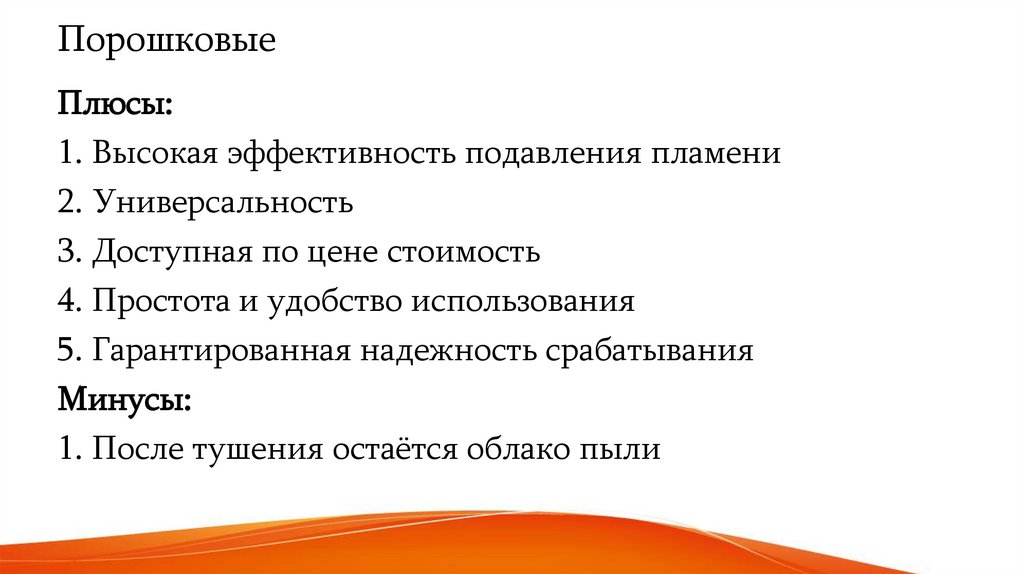 Порошковые

Плюсы:

1. Высокая эффективность подавления пламени

2. Универсальность

3. Доступная по цене стоимость

4. Простота и удобство использования

5. Гарантированная надежность срабатывания

Минусы:

1. После тушения остаётся облако пыли